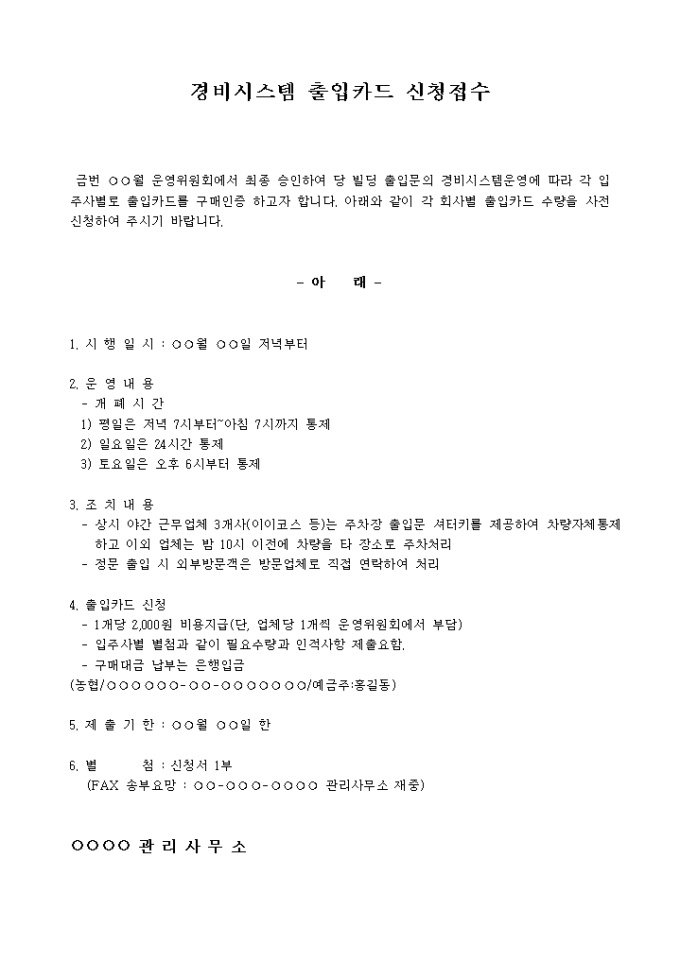 경비시스템 출입카드 신청접수

금번 ○○월 운영위원회에서 최종 승인하여 당 빌딩 출입문의 경비시스템운영에 따라 각 입주사별로 출입카드를 구매인증 하고자 합니다. 아래와 같이 각 회사별 출입카드 수량을 사전 신청하여 주시기 바랍니다.

- 아 래 -

1. 시 행 일 시 : ○○월 ○○일 저녁부터

2. 운 영 내 용
- 개 폐 시 간
1) 평일은 저녁 7시부터~아침 7시까지 통제
2) 일요일은 24시간 통제
3) 토요일은 오후 6시부터 통제

3. 조 치 내 용
- 상시 야간 근무업체 3개사(이이코스 등)는 주차장 출입문 셔터키를 제공하여 차량자체통제하고 이외 업체는 밤 10시 이전에 차량을 타 장소로 주차처리
- 정문 출입 시 외부방문객은 방문업체로 직접 연락하여 처리

4. 출입카드 신청
- 1개당 2,000원 비용지급(단, 업체당 1개씩 운영위원회에서 부담)
- 입주사별 별첨과 같이 필요수량과 인적사항 제출요함.
- 구매대금 납부는 은행입금
(농협/○○○○○○-○○-○○○○○○○/예금주:홍길동)

5. 제 출 기 한 : ○○월 ○○일 한

6. 별 첨 : 신청서 1부
(FAX 송부요망 : ○○-○○○-○○○○ 관리사무소 재중)

○○○○ 관 리 사 무 소